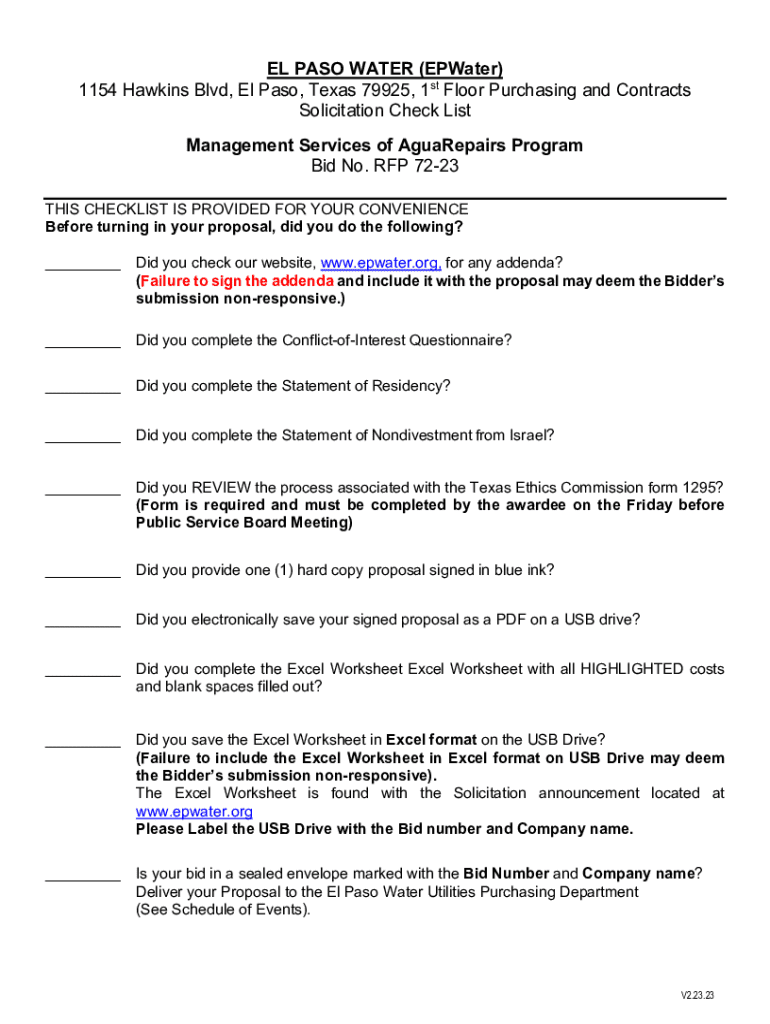 EL PASO WATER (EPWater)
1154 Hawkins Blvd, El Paso, Texas 79925, 1$^{st}$ Floor Purchasing and Contracts
Solicitation Check List

Management Services of AguaRepairs Program
Bid No. RFP 72-23

THIS CHECKLIST IS PROVIDED FOR YOUR CONVENIENCE
Before turning in your proposal, did you do the following?

_________ Did you check our website, www.epwater.org, for any addenda? (Failure to sign the addenda and include it with the proposal may deem the Bidder's submission non-responsive.)

_________ Did you complete the Conflict-of-Interest Questionnaire?

_________ Did you complete the Statement of Residency?

_________ Did you complete the Statement of Nondivestment from Israel?

_________ Did you REVIEW the process associated with the Texas Ethics Commission form 1295? (Form is required and must be completed by the awardee on the Friday before Public Service Board Meeting)

_________ Did you provide one (1) hard copy proposal signed in blue ink?

_________ Did you electronically save your signed proposal as a PDF on a USB drive?

_________ Did you complete the Excel Worksheet Excel Worksheet with all HIGHLIGHTED costs and blank spaces filled out?

_________ Did you save the Excel Worksheet in Excel format on the USB Drive? (Failure to include the Excel Worksheet in Excel format on USB Drive may deem the Bidder's submission non-responsive).
The Excel Worksheet is found with the Solicitation announcement located at www.epwater.org
Please Label the USB Drive with the Bid number and Company name.

_________ Is your bid in a sealed envelope marked with the Bid Number and Company name? Deliver your Proposal to the El Paso Water Utilities Purchasing Department (See Schedule of Events).

V2.23.23